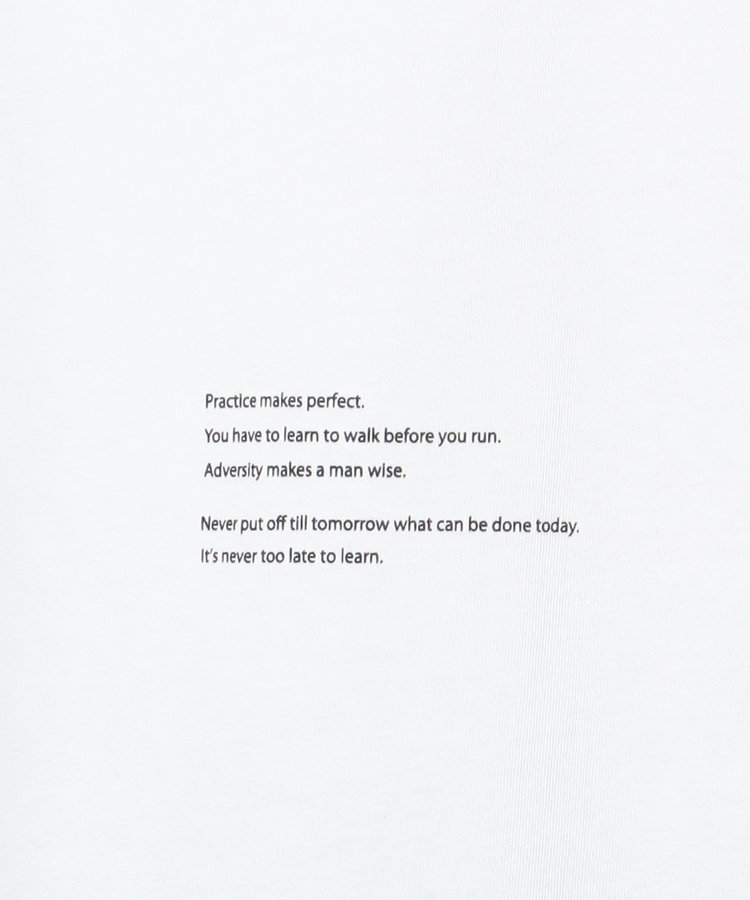 Practice makes perfect.
You have to learn to walk before you run.
Adversity makes a man wise.

Never put off till tomorrow what can be done today.
It's never too late to learn.